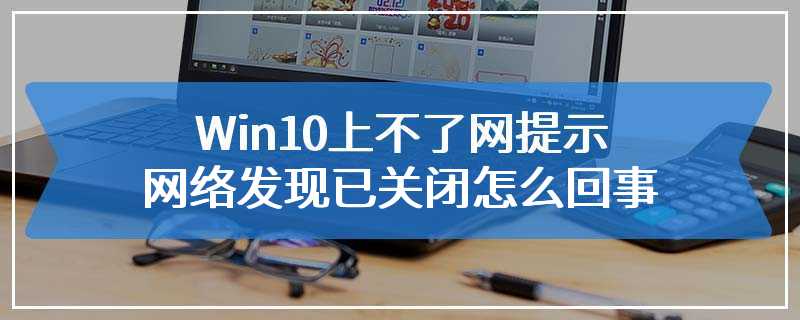 Win10上不了网提示
网络发现已关闭怎么回事